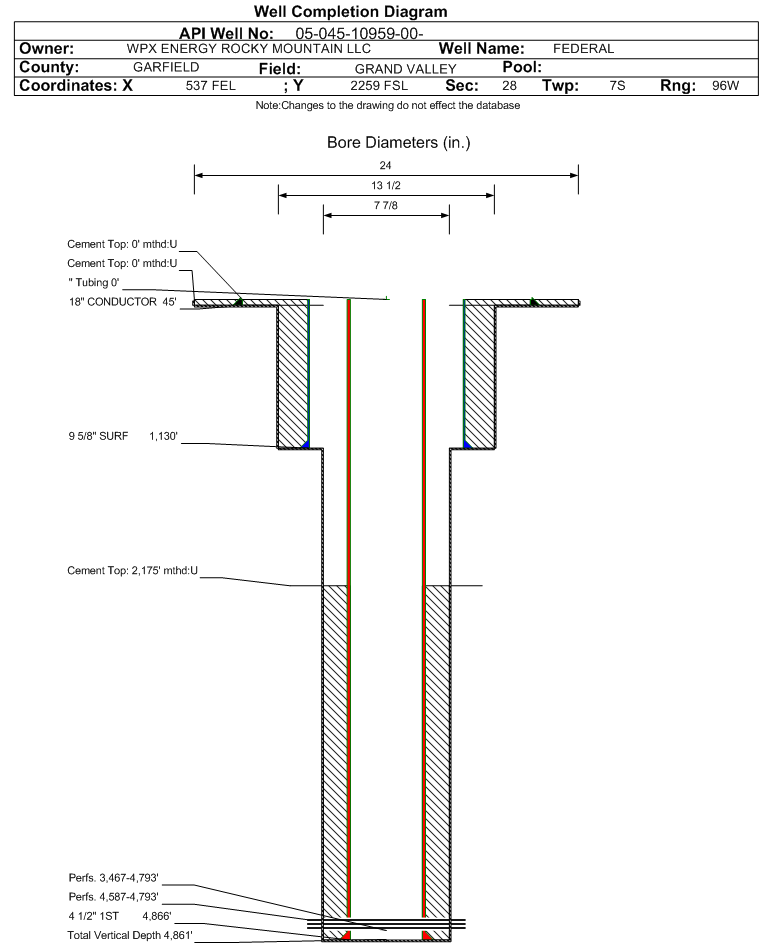 Well Completion Diagram

API Well No: 05-045-10959-00-

Owner: WPX ENERGY ROCKY MOUNTAIN LLC Well Name: FEDERAL

County: GARFIELD Field: GRAND VALLEY Pool:

Coordinates: X 537 FEL ; Y 2259 FSL Sec: 28 Twp: 7S Rng: 96W

Note:Changes to the drawing do not effect the database

Bore Diameters (in.)

24

13 1/2

7 7/8

Cement Top: 0' mthd:U

Cement Top: 0' mthd:U

" Tubing 0'

18" CONDUCTOR 45'

9 5/8" SURF 1,130'

Cement Top: 2,175' mthd:U

Perfs. 3,467-4,793'

Perfs. 4,587-4,793'

4 1/2" 1ST 4,866'

Total Vertical Depth 4,861'